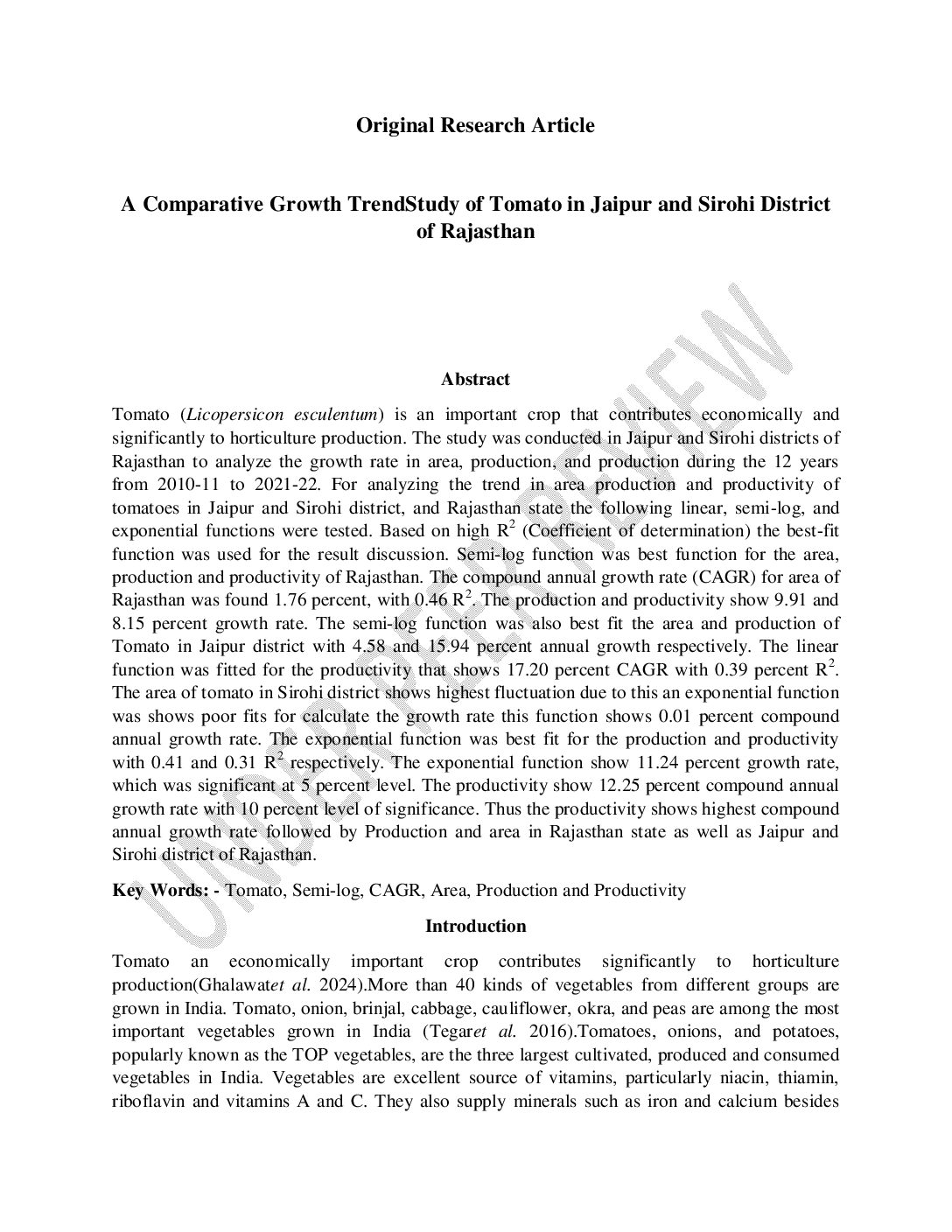 Original Research Article

A Comparative Growth TrendStudy of Tomato in Jaipur and Sirohi District of Rajasthan

UNDER PEER REVIEW

Abstract

Tomato (Licopersicon esculentum) is an important crop that contributes economically and significantly to horticulture production. The study was conducted in Jaipur and Sirohi districts of Rajasthan to analyze the growth rate in area, production, and production during the 12 years from 2010-11 to 2021-22. For analyzing the trend in area production and productivity of tomatoes in Jaipur and Sirohi district, and Rajasthan state the following linear, semi-log, and exponential functions were tested. Based on high $R^2$ (Coefficient of determination) the best-fit function was used for the result discussion. Semi-log function was best function for the area, production and productivity of Rajasthan. The compound annual growth rate (CAGR) for area of Rajasthan was found 1.76 percent, with 0.46 $R^2$. The production and productivity show 9.91 and 8.15 percent growth rate. The semi-log function was also best fit the area and production of Tomato in Jaipur district with 4.58 and 15.94 percent annual growth respectively. The linear function was fitted for the productivity that shows 17.20 percent CAGR with 0.39 percent $R^2$. The area of tomato in Sirohi district shows highest fluctuation due to this an exponential function was shows poor fits for calculate the growth rate this function shows 0.01 percent compound annual growth rate. The exponential function was best fit for the production and productivity with 0.41 and 0.31 $R^2$ respectively. The exponential function show 11.24 percent growth rate, which was significant at 5 percent level. The productivity show 12.25 percent compound annual growth rate with 10 percent level of significance. Thus the productivity shows highest compound annual growth rate followed by Production and area in Rajasthan state as well as Jaipur and Sirohi district of Rajasthan.

Key Words: - Tomato, Semi-log, CAGR, Area, Production and Productivity

Introduction

Tomato an economically important crop contributes significantly to horticulture production(Ghalawatet al. 2024).More than 40 kinds of vegetables from different groups are grown in India. Tomato, onion, brinjal, cabbage, cauliflower, okra, and peas are among the most important vegetables grown in India (Tegaret al. 2016).Tomatoes, onions, and potatoes, popularly known as the TOP vegetables, are the three largest cultivated, produced and consumed vegetables in India. Vegetables are excellent source of vitamins, particularly niacin, thiamin, riboflavin and vitamins A and C. They also supply minerals such as iron and calcium besides